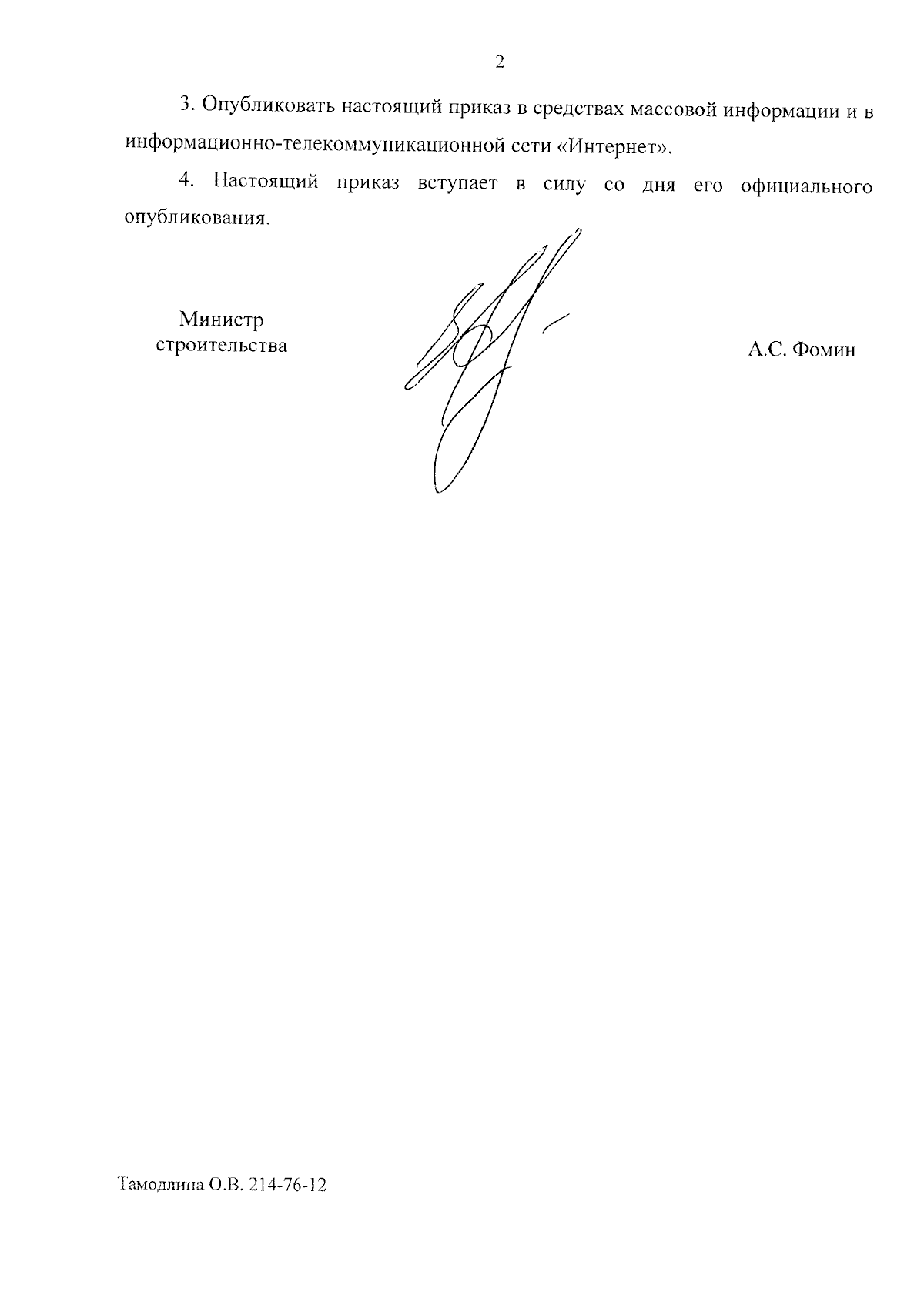 2

3. Опубликовать настоящий приказ в средствах массовой информации и в информационно-телекоммуникационной сети «Интернет».

4. Настоящий приказ вступает в силу со дня его официального опубликования.

Министр строительства

А.С. Фомин

Тамодлина О.В. 214-76-12